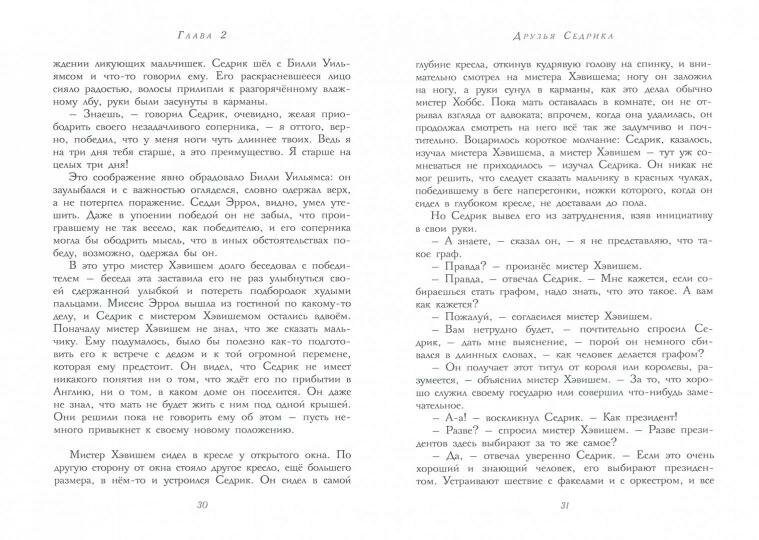 Глава 2

ждении ликующих мальчишек. Седрик шёл с Билли Уильямсом и что-то говорил ему. Его раскрасневшееся лицо сияло радостью, волосы прилипли к разгорячённому влажному лбу, руки были засунуты в карманы.

– Знаешь, – говорил Седрик, очевидно, желая приободрить своего незадачливого соперника, – я оттого, верно, победил, что у меня ноги чуть длиннее твоих. Ведь я на три дня тебя старше, а это преимущество. Я старше на целых три дня!

Это соображение явно обрадовало Билли Уильямса: он заулыбался и с важностью огляделся, словно одержал верх, а не потерпел поражение. Седди Эррол, видно, умел утешить. Даже в упоении победой он не забыл, что проигравшему не так весело, как победителю, и его соперника могла бы ободрить мысль, что в иных обстоятельствах победу, возможно, одержал бы он.

В это утро мистер Хэвишем долго беседовал с победителем – беседа эта заставила его не раз улыбнуться своей сдержанной улыбкой и потереть подбородок худыми пальцами. Миссис Эррол вышла из гостиной по какому-то делу, и Седрик с мистером Хэвишемом остались вдвоём. Поначалу мистер Хэвишем не знал, что же сказать мальчику. Ему подумалось, было бы полезно как-то подготовить его к встрече с дедом и к той огромной перемене, которая ему предстоит. Он видел, что Седрик не имеет никакого понятия ни о том, что ждёт его по прибытии в Англию, ни о том, в каком доме он поселится. Он даже не знал, что мать не будет жить с ним под одной крышей. Они решили пока не говорить ему об этом – пусть немного привыкнет к своему новому положению.

Мистер Хэвишем сидел в кресле у открытого окна. По другую сторону от окна стояло другое кресло, ещё большего размера, в нём-то и устроился Седрик. Он сидел в самой

30

Друзья Седрика

глубине кресла, откинув кудрявую голову на спинку, и внимательно смотрел на мистера Хэвишема; ногу он заложил на ногу, а руки сунул в карманы, как это делал обычно мистер Хоббс. Пока мать оставалась в комнате, он не отрывал взгляда от адвоката; впрочем, когда она удалилась, он продолжал смотреть на него всё так же задумчиво и почтительно. Воцарилось короткое молчание: Седрик, казалось, изучал мистера Хэвишема, а мистер Хэвишем – тут уж сомневаться не приходилось – изучал Седрика. Он никак не мог решить, что следует сказать мальчику в красных чулках, победившему в беге наперегонки, ножки которого, когда он сидел в глубоком кресле, не доставали до пола.

Но Седрик вывел его из затруднения, взяв инициативу в свои руки.

– А знаете, – сказал он, – я не представляю, что такое граф.

– Правда? – произнёс мистер Хэвишем.

– Правда, – отвечал Седрик. – Мне кажется, если собираешься стать графом, надо знать, что это такое. А вам как кажется?

– Пожалуй, – согласился мистер Хэвишем.

– Вам нетрудно будет, – почтительно спросил Седрик, – дать мне выяснение, – порой он немного сбивался в длинных словах, – как человек делается графом?

– Он получает этот титул от короля или королевы, разумеется, – объяснил мистер Хэвишем. – За то, что хорошо служил своему государю или совершил что-нибудь замечательное.

– А-а! – воскликнул Седрик. – Как президент!

– Разве? – спросил мистер Хэвишем. – Разве президентов здесь выбирают за то же самое?

– Да, – отвечал уверенно Седрик. – Если это очень хороший и знающий человек, его выбирают президентом. Устраивают шествие с факелами и с оркестром, и все

31